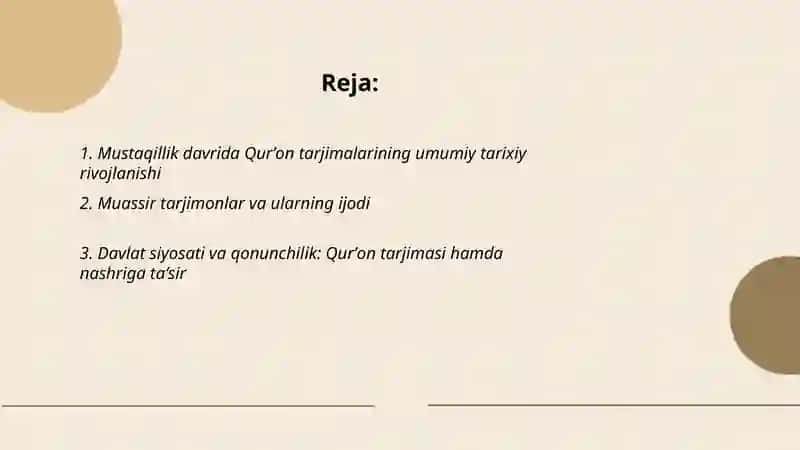 Reja:

1. Mustaqillik davrida Qur’on tarjimalarining umumiy tarixiy rivojlanishi

2. Muassir tarjimonlar va ularning ijodi

3. Davlat siyosati va qonunchilik: Qur’on tarjimasi hamda nashriga ta’sir